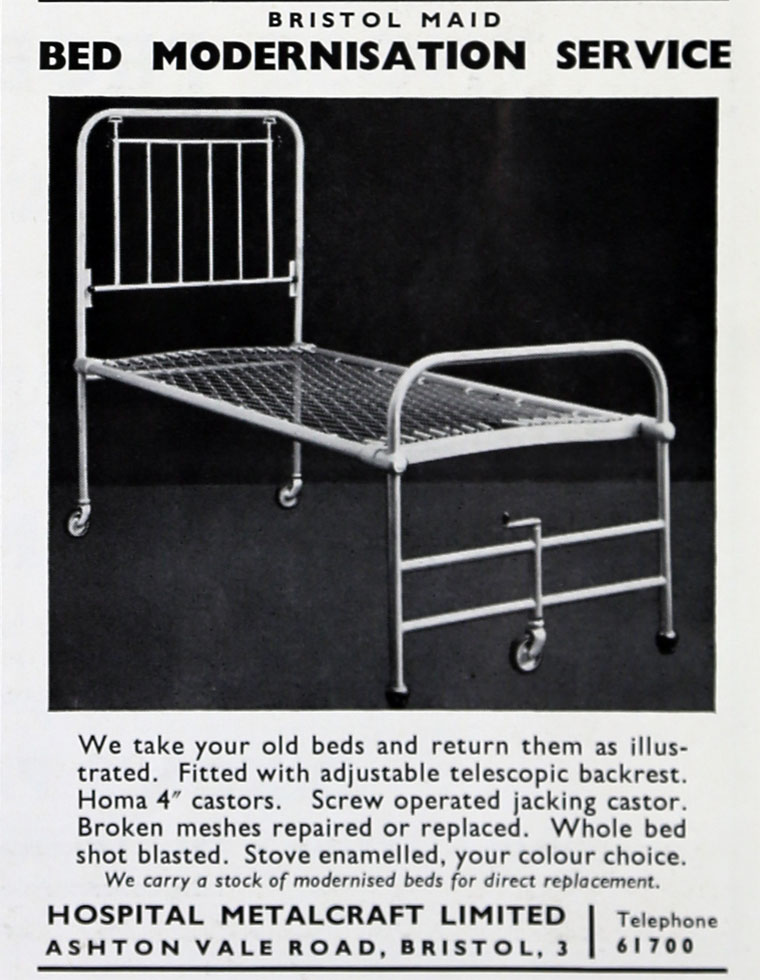 BRISTOL MAID
BED MODERNISATION SERVICE

We take your old beds and return them as illustrated. Fitted with adjustable telescopic backrest. Homa 4″ castors. Screw operated jacking castor. Broken meshes repaired or replaced. Whole bed shot blasted. Stove enamelled, your colour choice.
We carry a stock of modernised beds for direct replacement.

HOSPITAL METALCRAFT LIMITED
ASHTON VALE ROAD, BRISTOL, 3

Telephone
61700